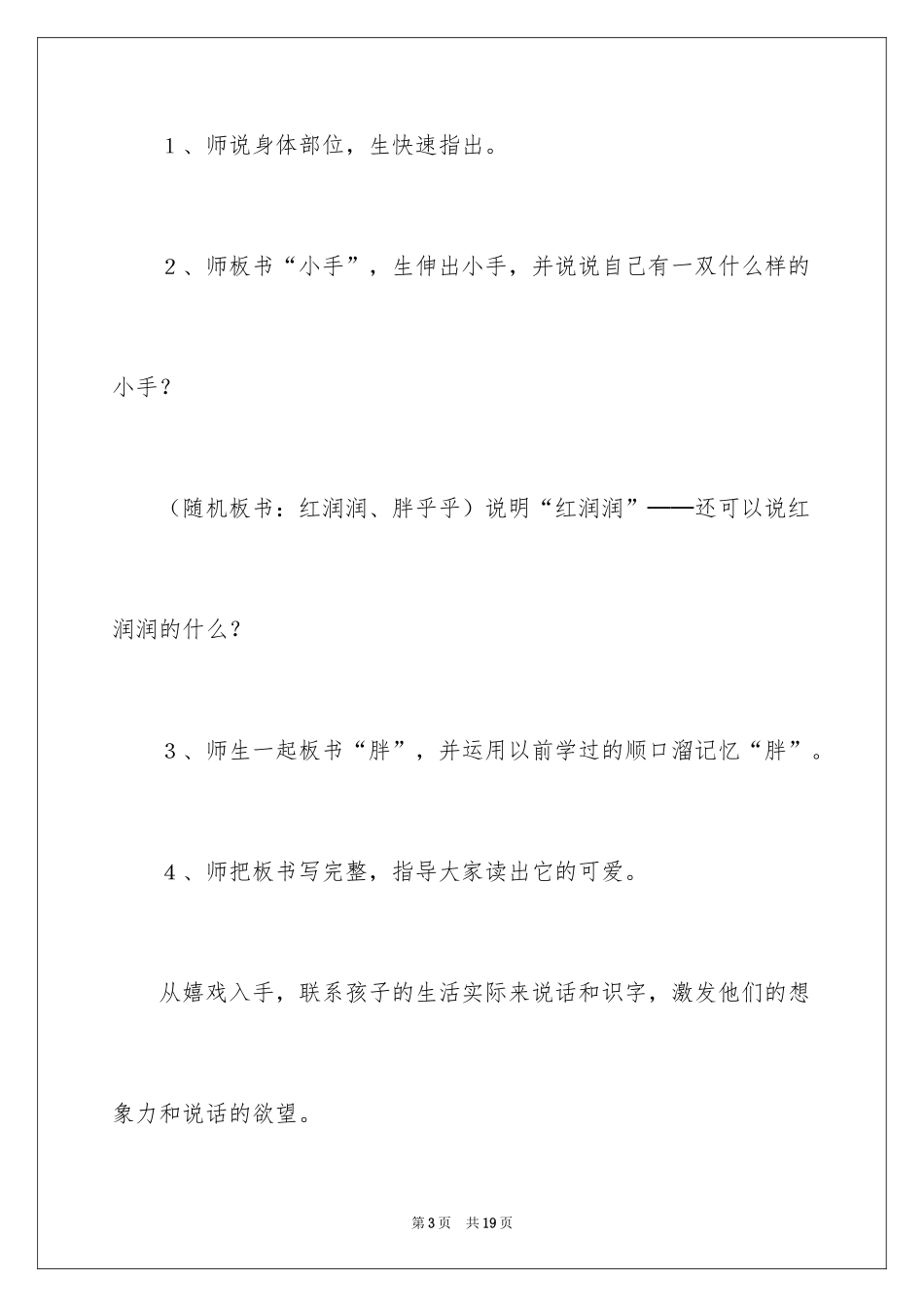 1、师说身体部位，生快速指出。

2、师板书“小手”，生伸出小手，并说说自己有一双什么样的小手？

（随机板书：红润润、胖乎乎）说明“红润润”——还可以说红润润的什么？

3、师生一起板书“胖”，并运用以前学过的顺口溜记忆“胖”。

4、师把板书写完整，指导大家读出它的可爱。

从嬉戏入手，联系孩子的生活实际来说话和识字，激发他们的想象力和说话的欲望。

第3页 共19页